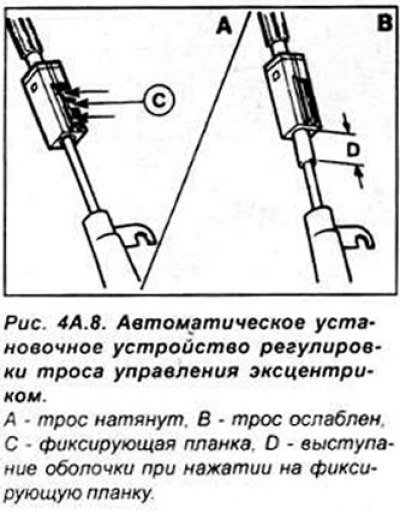 A

B

C

D

Рис. 4А.8. Автоматическое установочное устройство регулировки троса управления эксцентриком.

А - трос натянут, В - трос ослаблен, С - фиксирующая планка, D - выступание оболочки при нажатии на фиксирующую планку.